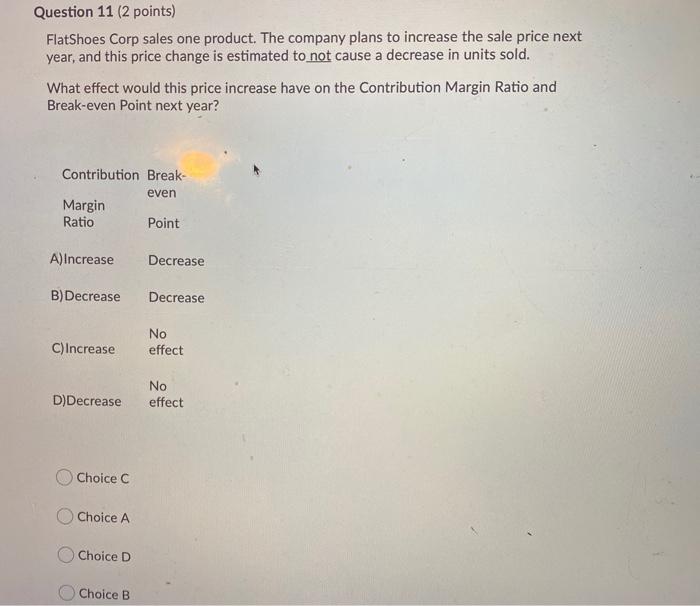 Question 11 (2 points)

FlatShoes Corp sales one product. The company plans to increase the sale price next year, and this price change is estimated to not cause a decrease in units sold.

What effect would this price increase have on the Contribution Margin Ratio and Break-even Point next year?

| Contribution Margin Ratio | Break-even Point |
|---|---|
| A)Increase | Decrease |
| B)Decrease | Decrease |
| C)Increase | No effect |
| D)Decrease | No effect |

Choice C

Choice A

Choice D

Choice B